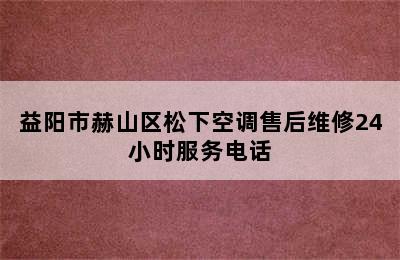 益阳市赫山区松下空调售后维修24小时服务电话